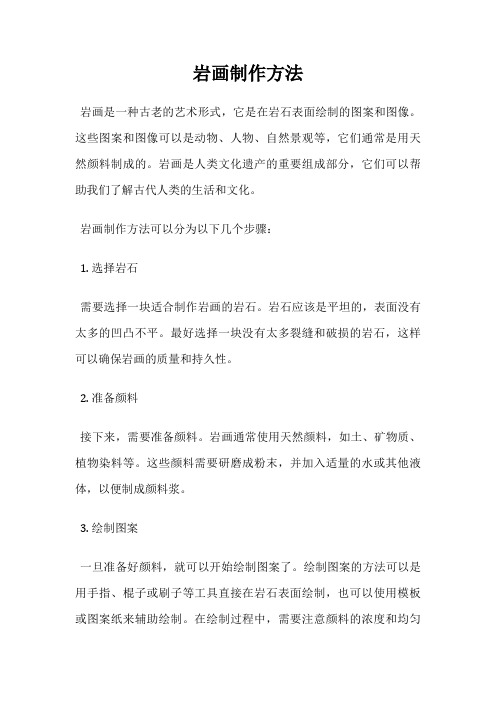 岩画制作方法

岩画是一种古老的艺术形式，它是在岩石表面绘制的图案和图像。这些图案和图像可以是动物、人物、自然景观等，它们通常是用天然颜料制成的。岩画是人类文化遗产的重要组成部分，它们可以帮助我们了解古代人类的生活和文化。

岩画制作方法可以分为以下几个步骤：

1. 选择岩石

需要选择一块适合制作岩画的岩石。岩石应该是平坦的，表面没有太多的凹凸不平。最好选择一块没有太多裂缝和破损的岩石，这样可以确保岩画的质量和持久性。

2. 准备颜料

接下来，需要准备颜料。岩画通常使用天然颜料，如土、矿物质、植物染料等。这些颜料需要研磨成粉末，并加入适量的水或其他液体，以便制成颜料浆。

3. 绘制图案

一旦准备好颜料，就可以开始绘制图案了。绘制图案的方法可以是用手指、棍子或刷子等工具直接在岩石表面绘制，也可以使用模板或图案纸来辅助绘制。在绘制过程中，需要注意颜料的浓度和均匀